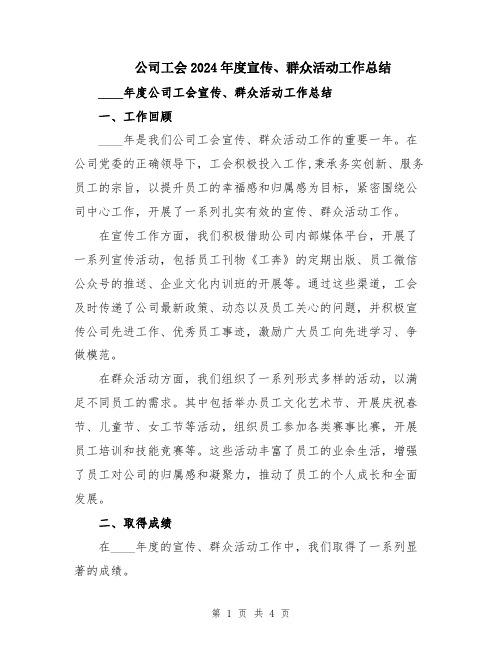 公司工会2024年度宣传、群众活动工作总结

____年度公司工会宣传、群众活动工作总结

一、工作回顾

____年是我们公司工会宣传、群众活动工作的重要一年。在公司党委的正确领导下，工会积极投入工作,秉承务实创新、服务员工的宗旨，以提升员工的幸福感和归属感为目标，紧密围绕公司中心工作，开展了一系列扎实有效的宣传、群众活动工作。

在宣传工作方面，我们积极借助公司内部媒体平台，开展了一系列宣传活动，包括员工刊物《工奔》的定期出版、员工微信公众号的推送、企业文化内训班的开展等。通过这些渠道，工会及时传递了公司最新政策、动态以及员工关心的问题，并积极宣传公司先进工作、优秀员工事迹，激励广大员工向先进学习、争做模范。

在群众活动方面，我们组织了一系列形式多样的活动，以满足不同员工的需求。其中包括举办员工文化艺术节、开展庆祝春节、儿童节、女工节等活动，组织员工参加各类赛事比赛，开展员工培训和技能竞赛等。这些活动丰富了员工的业余生活，增强了员工对公司的归属感和凝聚力，推动了员工的个人成长和全面发展。

二、取得成绩

在____年度的宣传、群众活动工作中，我们取得了一系列显著的成绩。

第 1 页 共 4 页